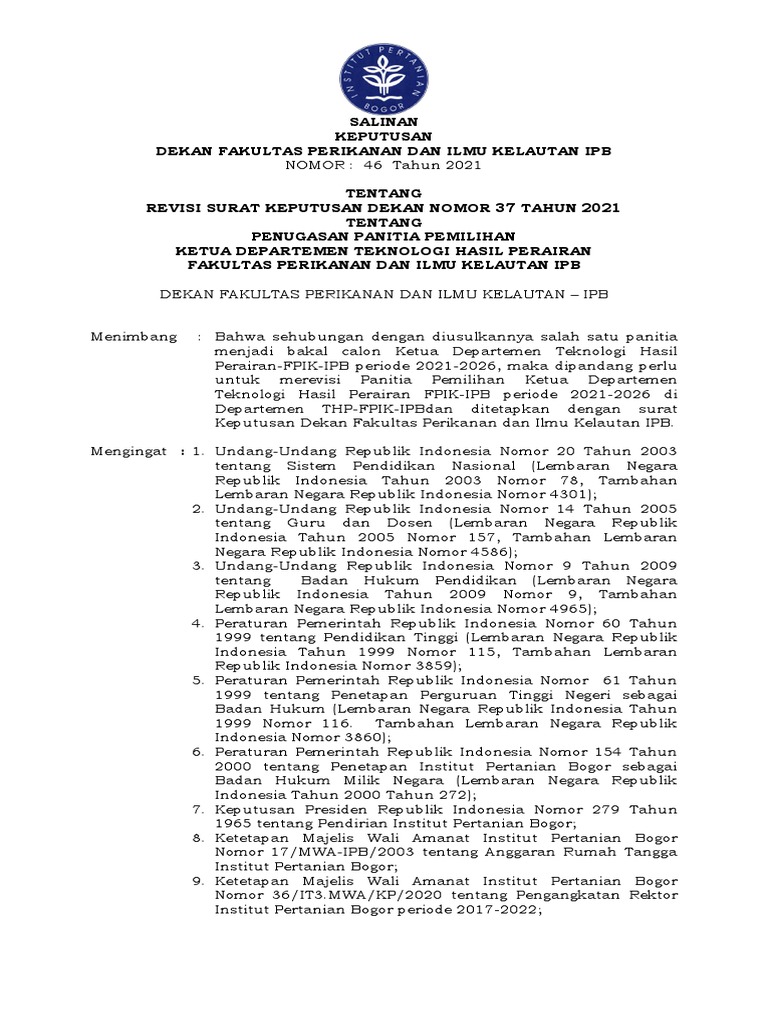 INSTITUT PERTANIAN BOGOR

SALINAN
KEPUTUSAN
DEKAN FAKULTAS PERIKANAN DAN ILMU KELAUTAN IPB
NOMOR : 46 Tahun 2021

TENTANG
REVISI SURAT KEPUTUSAN DEKAN NOMOR 37 TAHUN 2021
TENTANG
PENUGASAN PANITIA PEMILIHAN
KETUA DEPARTEMEN TEKNOLOGI HASIL PERAIRAN
FAKULTAS PERIKANAN DAN ILMU KELAUTAN IPB

DEKAN FAKULTAS PERIKANAN DAN ILMU KELAUTAN – IPB

Menimbang : Bahwa sehubungan dengan diusulkannya salah satu panitia menjadi bakal calon Ketua Departemen Teknologi Hasil Perairan-FPIK-IPB periode 2021-2026, maka dipandang perlu untuk merevisi Panitia Pemilihan Ketua Departemen Teknologi Hasil Perairan FPIK-IPB periode 2021-2026 di Departemen THP-FPIK-IPBdan ditetapkan dengan surat Keputusan Dekan Fakultas Perikanan dan Ilmu Kelautan IPB.

Mengingat : 1. Undang-Undang Republik Indonesia Nomor 20 Tahun 2003 tentang Sistem Pendidikan Nasional (Lembaran Negara Republik Indonesia Tahun 2003 Nomor 78, Tambahan Lembaran Negara Republik Indonesia Nomor 4301);
2. Undang-Undang Republik Indonesia Nomor 14 Tahun 2005 tentang Guru dan Dosen (Lembaran Negara Republik Indonesia Tahun 2005 Nomor 157, Tambahan Lembaran Negara Republik Indonesia Nomor 4586);
3. Undang-Undang Republik Indonesia Nomor 9 Tahun 2009 tentang Badan Hukum Pendidikan (Lembaran Negara Republik Indonesia Tahun 2009 Nomor 9, Tambahan Lembaran Negara Republik Indonesia Nomor 4965);
4. Peraturan Pemerintah Republik Indonesia Nomor 60 Tahun 1999 tentang Pendidikan Tinggi (Lembaran Negara Republik Indonesia Tahun 1999 Nomor 115, Tambahan Lembaran Republik Indonesia Nomor 3859);
5. Peraturan Pemerintah Republik Indonesia Nomor 61 Tahun 1999 tentang Penetapan Perguruan Tinggi Negeri sebagai Badan Hukum (Lembaran Negara Republik Indonesia Tahun 1999 Nomor 116. Tambahan Lembaran Negara Republik Indonesia Nomor 3860);
6. Peraturan Pemerintah Republik Indonesia Nomor 154 Tahun 2000 tentang Penetapan Institut Pertanian Bogor sebagai Badan Hukum Milik Negara (Lembaran Negara Republik Indonesia Tahun 2000 Tahun 272);
7. Keputusan Presiden Republik Indonesia Nomor 279 Tahun 1965 tentang Pendirian Institut Pertanian Bogor;
8. Ketetapan Majelis Wali Amanat Institut Pertanian Bogor Nomor 17/MWA-IPB/2003 tentang Anggaran Rumah Tangga Institut Pertanian Bogor;
9. Ketetapan Majelis Wali Amanat Institut Pertanian Bogor Nomor 36/IT3.MWA/KP/2020 tentang Pengangkatan Rektor Institut Pertanian Bogor periode 2017-2022;